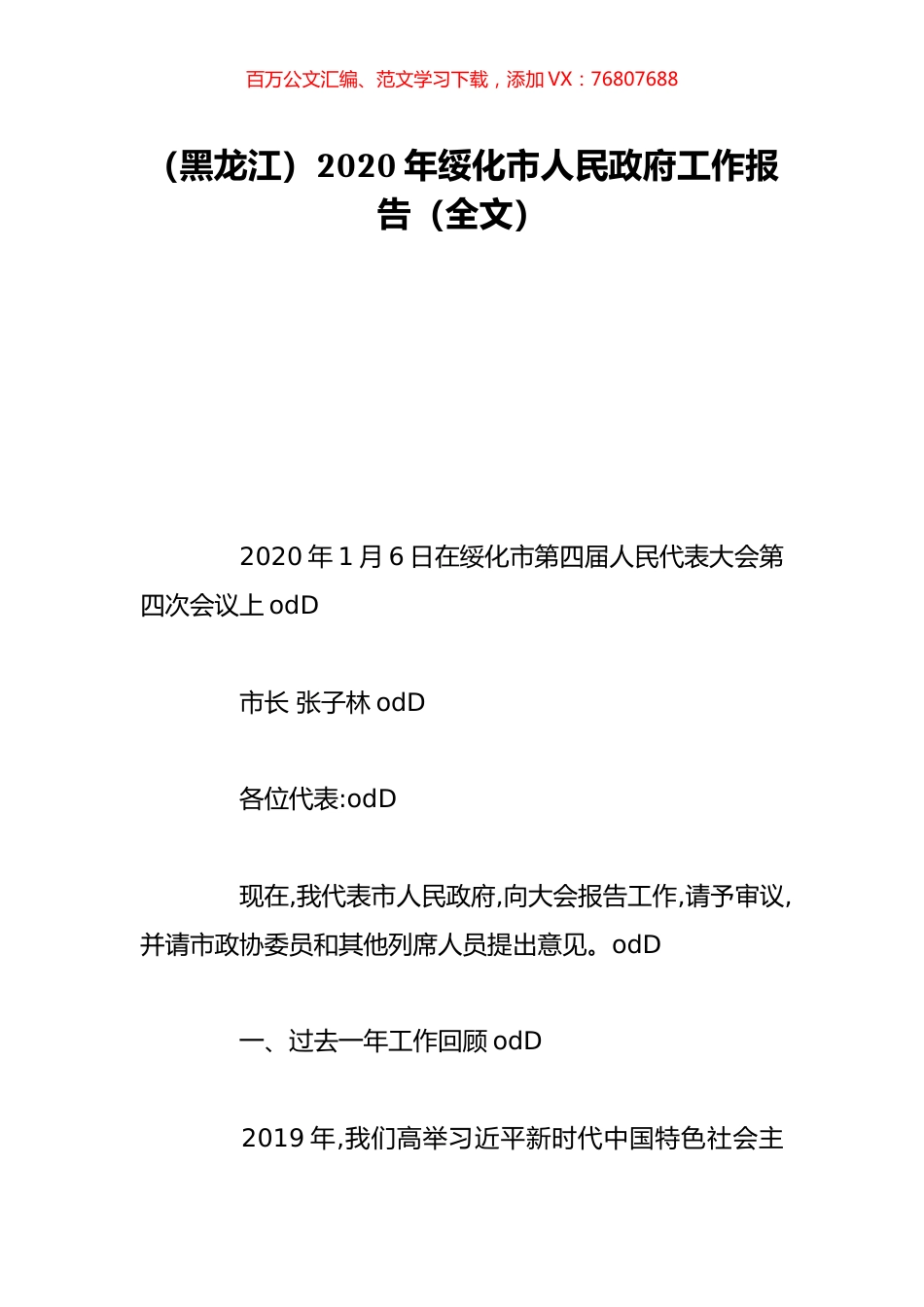 百万公文汇编、范文学习下载，添加 VX：76807688

（黑龙江）2020 年绥化市人民政府工作报告（全文）

2020 年 1 月 6 日在绥化市第四届人民代表大会第四次会议上 odD

市长 张子林 odD

各位代表:odD

现在,我代表市人民政府,向大会报告工作,请予审议,并请市政协委员和其他列席人员提出意见。odD

一、过去一年工作回顾 odD

2019 年,我们高举习近平新时代中国特色社会主